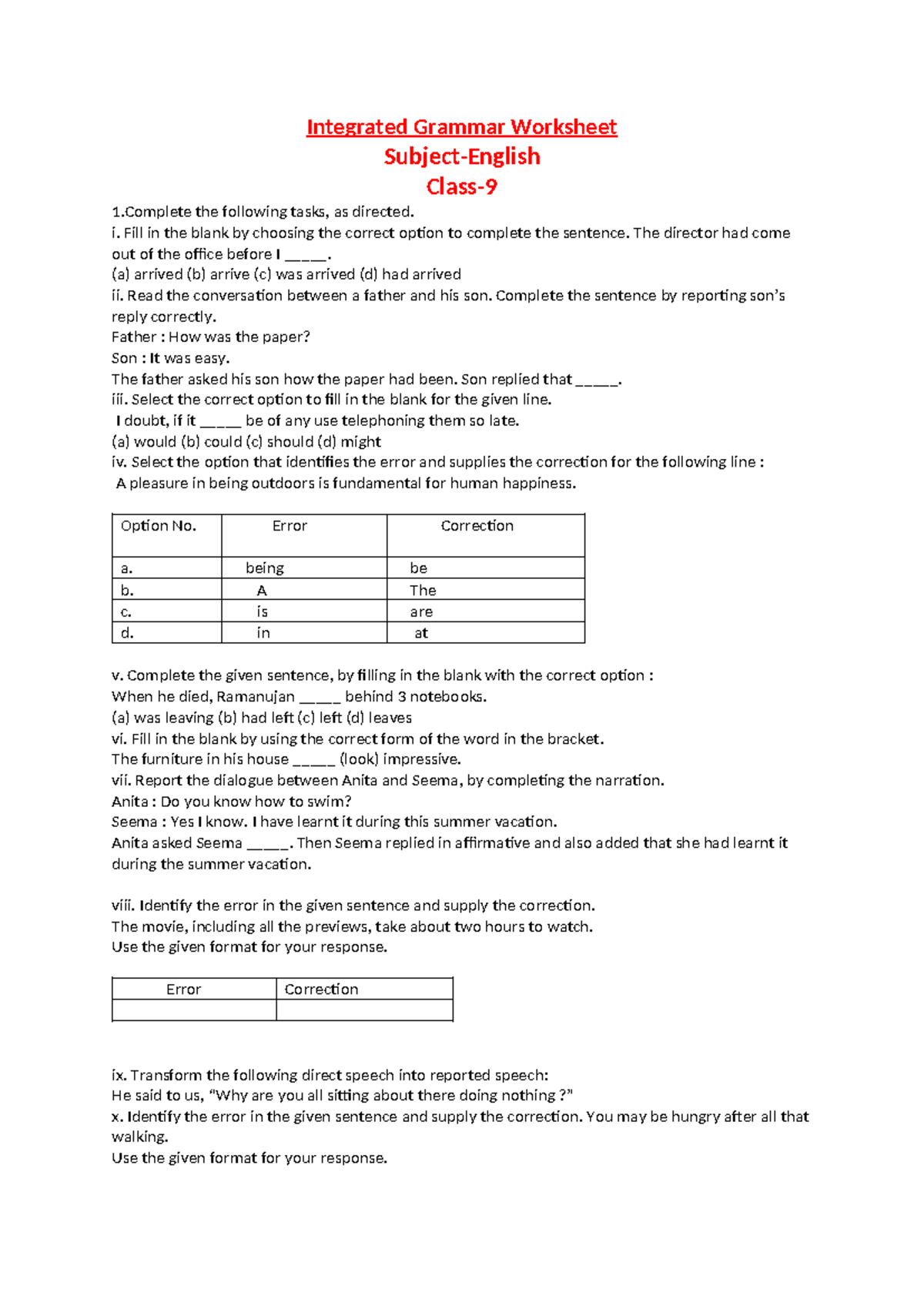 Integrated Grammar Worksheet
Subject-English
Class-9

1.Complete the following tasks, as directed.

i. Fill in the blank by choosing the correct option to complete the sentence. The director had come out of the office before I ____.

(a) arrived (b) arrive (c) was arrived (d) had arrived

ii. Read the conversation between a father and his son. Complete the sentence by reporting son's reply correctly.

Father : How was the paper?

Son : It was easy.

The father asked his son how the paper had been. Son replied that ____.

iii. Select the correct option to fill in the blank for the given line.

I doubt, if it ____ be of any use telephoning them so late.

(a) would (b) could (c) should (d) might

iv. Select the option that identifies the error and supplies the correction for the following line :

A pleasure in being outdoors is fundamental for human happiness.

| Option No. | Error | Correction |
|---|---|---|
| a. | being | be |
| b. | A | The |
| c. | is | are |
| d. | in | at |

v. Complete the given sentence, by filling in the blank with the correct option :

When he died, Ramanujan ____ behind 3 notebooks.

(a) was leaving (b) had left (c) left (d) leaves

vi. Fill in the blank by using the correct form of the word in the bracket.

The furniture in his house ____ (look) impressive.

vii. Report the dialogue between Anita and Seema, by completing the narration.

Anita : Do you know how to swim?

Seema : Yes I know. I have learnt it during this summer vacation.

Anita asked Seema ____. Then Seema replied in affirmative and also added that she had learnt it during the summer vacation.

viii. Identify the error in the given sentence and supply the correction.

The movie, including all the previews, take about two hours to watch.

Use the given format for your response.

| Error | Correction |
|---|---|
| | |

ix. Transform the following direct speech into reported speech:

He said to us, "Why are you all sitting about there doing nothing ?"

x. Identify the error in the given sentence and supply the correction. You may be hungry after all that walking.

Use the given format for your response.